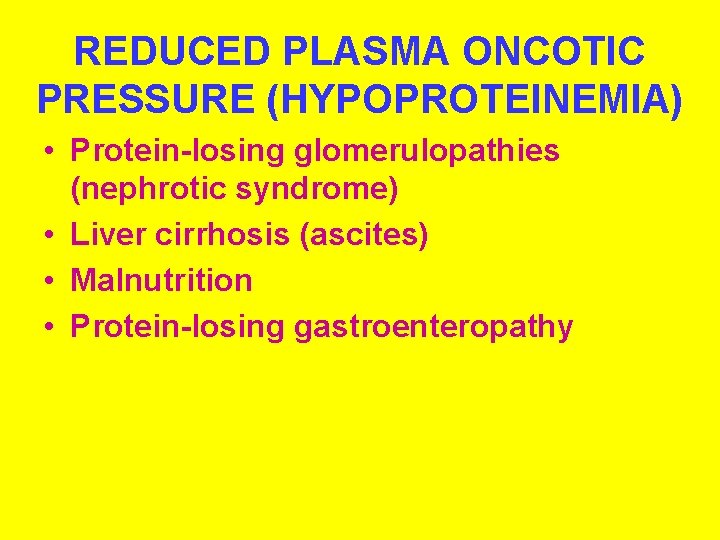 REDUCED PLASMA ONCOTIC PRESSURE (HYPOPROTEINEMIA)

• Protein-losing glomerulopathies (nephrotic syndrome)
• Liver cirrhosis (ascites)
• Malnutrition
• Protein-losing gastroenteropathy